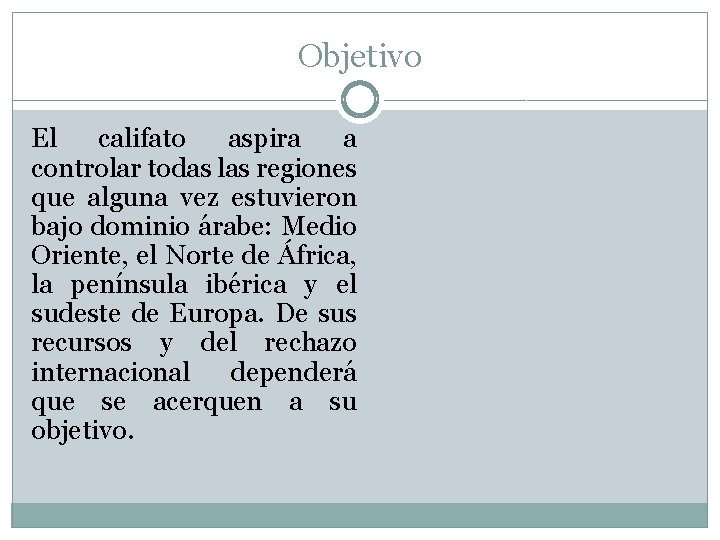 Objetivo

El califato aspira a controlar todas las regiones que alguna vez estuvieron bajo dominio árabe: Medio Oriente, el Norte de África, la península ibérica y el sudeste de Europa. De sus recursos y del rechazo internacional dependerá que se acerquen a su objetivo.